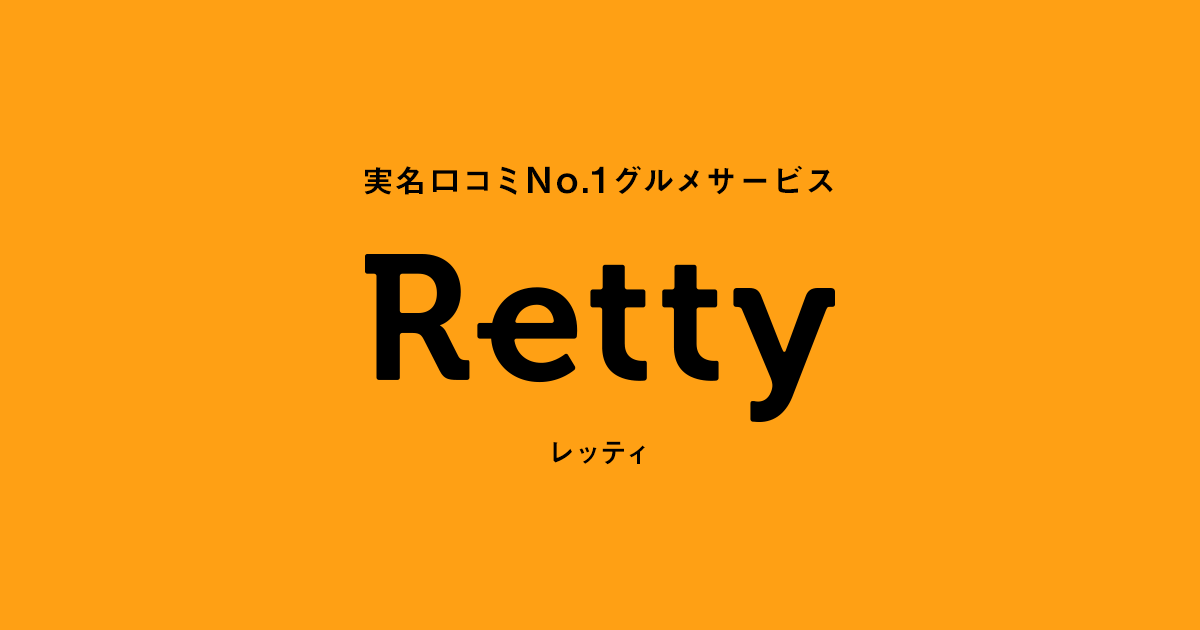 実名口コミNo.1グルメサービス

Retty

レッティ